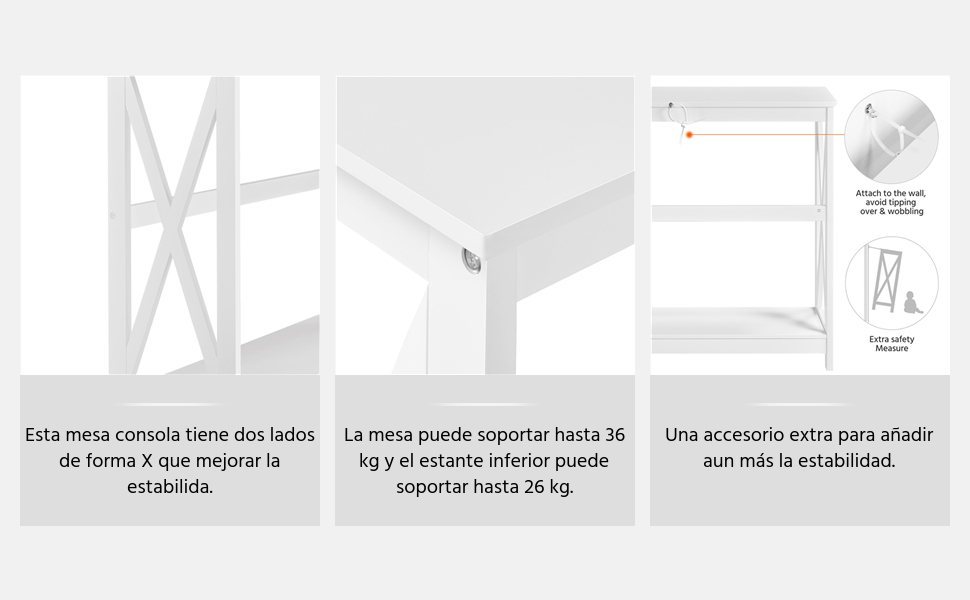 Esta mesa consola tiene dos lados de forma X que mejorar la estabilida.

La mesa puede soportar hasta 36 kg y el estante inferior puede soportar hasta 26 kg.

Attach to the wall, avoid tipping over & wobbling

Extra safety Measure

Una accesorio extra para añadir aun más la estabilidad.